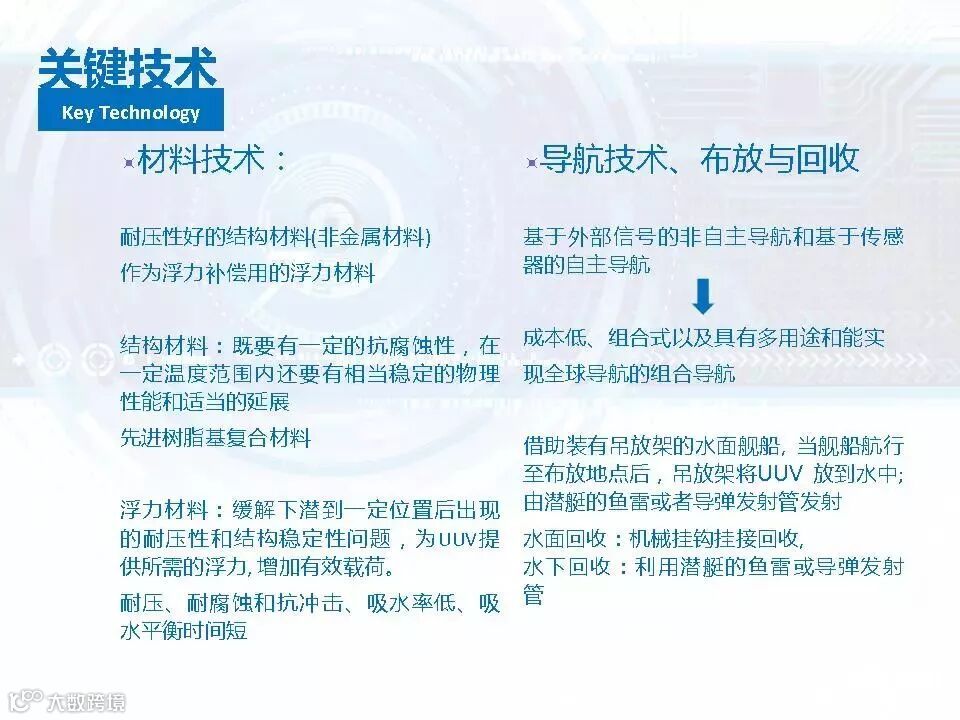 关键技术
Key Technology

材料技术：

耐压性好的结构材料(非金属材料)
作为浮力补偿用的浮力材料

结构材料：既要有一定的抗腐蚀性，在一定温度范围内还要有相当稳定的物理性能和适当的延展
先进树脂基复合材料

浮力材料：缓解下潜到一定位置后出现的耐压性和结构稳定性问题，为UUV提供所需的浮力, 增加有效载荷。
耐压、耐腐蚀和抗冲击、吸水率低、吸水平衡时间短

导航技术、布放与回收

基于外部信号的非自主导航和基于传感器的自主导航

成本低、组合式以及具有多用途和能实现全球导航的组合导航

借助装有吊放架的水面舰船, 当舰船航行至布放地点后，吊放架将UUV 放到水中;
由潜艇的鱼雷或者导弹发射管发射
水面回收：机械挂钩挂接回收,
水下回收：利用潜艇的鱼雷或导弹发射管

大数跨境